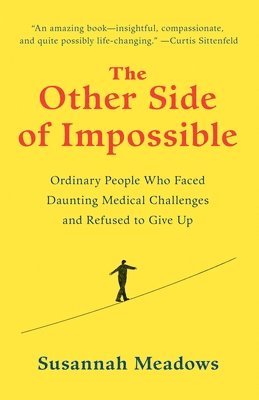 "An amazing book—insightful, compassionate, and quite possibly life-changing." —Curtis Sittenfeld

The Other Side of Impossible

Ordinary People Who Faced Daunting Medical Challenges and Refused to Give Up

Susannah Meadows